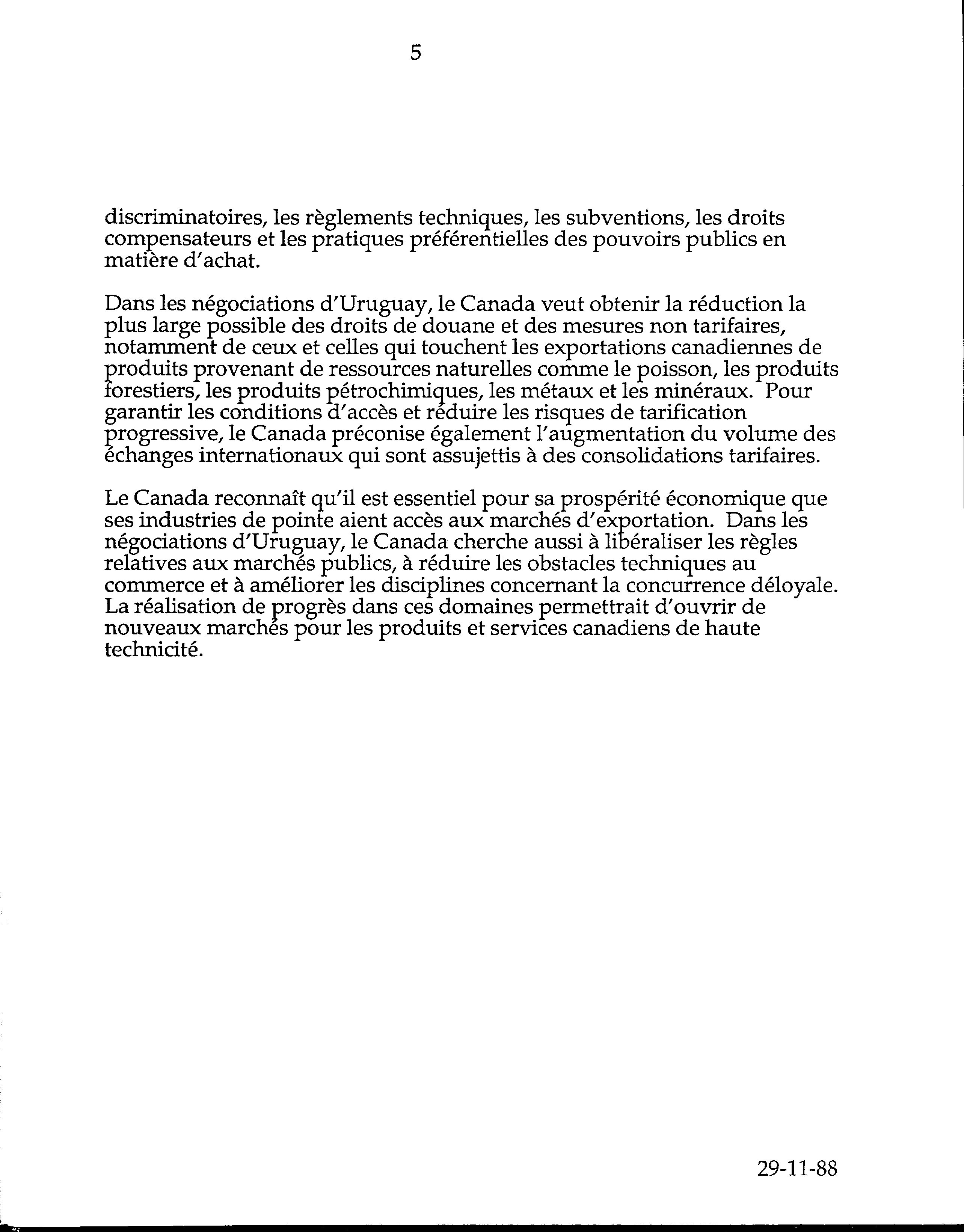 5

discriminatoires, les règlements techniques, les subventions, les droits compensateurs et les pratiques préférentielles des pouvoirs publics en matière d'achat.

Dans les négociations d'Uruguay, le Canada veut obtenir la réduction la plus large possible des droits de douane et des mesures non tarifaires, notamment de ceux et celles qui touchent les exportations canadiennes de produits provenant de ressources naturelles comme le poisson, les produits forestiers, les produits pétrochimiques, les métaux et les minéraux. Pour garantir les conditions d'accès et réduire les risques de tarification progressive, le Canada préconise également l'augmentation du volume des échanges internationaux qui sont assujettis à des consolidations tarifaires.

Le Canada reconnaît qu'il est essentiel pour sa prospérité économique que ses industries de pointe aient accès aux marchés d'exportation. Dans les négociations d'Uruguay, le Canada cherche aussi à libéraliser les règles relatives aux marchés publics, à réduire les obstacles techniques au commerce et à améliorer les disciplines concernant la concurrence déloyale. La réalisation de progrès dans ces domaines permettrait d'ouvrir de nouveaux marchés pour les produits et services canadiens de haute technicité.

29-11-88